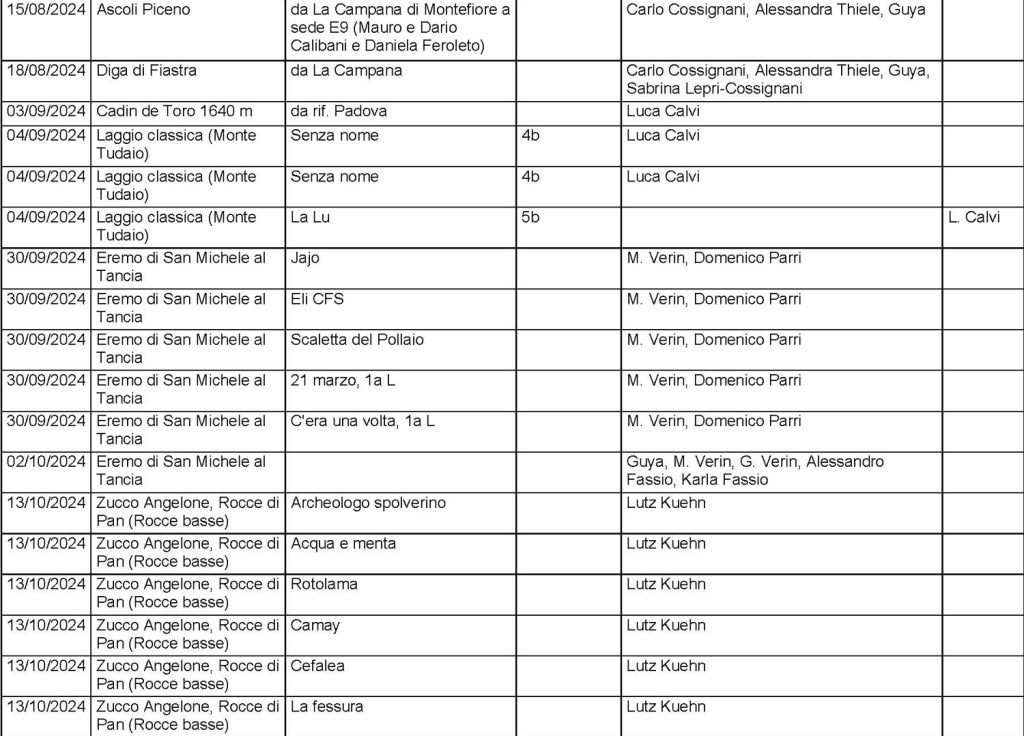 | 15/08/2024 | Ascoli Piceno | da La Campana di Montefiore a sede E9 (Mauro e Dario Calibani e Daniela Feroleto) | | Carlo Cossignani, Alessandra Thiele, Guya | |
|---|---|---|---|---|---|
| 18/08/2024 | Diga di Fiastra | da La Campana | | Carlo Cossignani, Alessandra Thiele, Guya, Sabrina Lepri-Cossignani | |
| 03/09/2024 | Cadin de Toro 1640 m | da rif. Padova | | Luca Calvi | |
| 04/09/2024 | Laggio classica (Monte Tudaio) | Senza nome | 4b | Luca Calvi | |
| 04/09/2024 | Laggio classica (Monte Tudaio) | Senza nome | 4b | Luca Calvi | |
| 04/09/2024 | Laggio classica (Monte Tudaio) | La Lu | 5b | | L. Calvi |
| 30/09/2024 | Eremo di San Michele al Tancia | Jajo | | M. Verin, Domenico Parri | |
| 30/09/2024 | Eremo di San Michele al Tancia | Eli CFS | | M. Verin, Domenico Parri | |
| 30/09/2024 | Eremo di San Michele al Tancia | Scaletta del Pollaio | | M. Verin, Domenico Parri | |
| 30/09/2024 | Eremo di San Michele al Tancia | 21 marzo, 1a L | | M. Verin, Domenico Parri | |
| 30/09/2024 | Eremo di San Michele al Tancia | C'era una volta, 1a L | | M. Verin, Domenico Parri | |
| 02/10/2024 | Eremo di San Michele al Tancia | | | Guya, M. Verin, G. Verin, Alessandro Fassio, Karla Fassio | |
| 13/10/2024 | Zucco Angelone, Rocce di Pan (Rocce basse) | Archeologo spolverino | | Lutz Kuehn | |
| 13/10/2024 | Zucco Angelone, Rocce di Pan (Rocce basse) | Acqua e menta | | Lutz Kuehn | |
| 13/10/2024 | Zucco Angelone, Rocce di Pan (Rocce basse) | Rotolama | | Lutz Kuehn | |
| 13/10/2024 | Zucco Angelone, Rocce di Pan (Rocce basse) | Camay | | Lutz Kuehn | |
| 13/10/2024 | Zucco Angelone, Rocce di Pan (Rocce basse) | Cefalea | | Lutz Kuehn | |
| 13/10/2024 | Zucco Angelone, Rocce di Pan (Rocce basse) | La fessura | | Lutz Kuehn | |